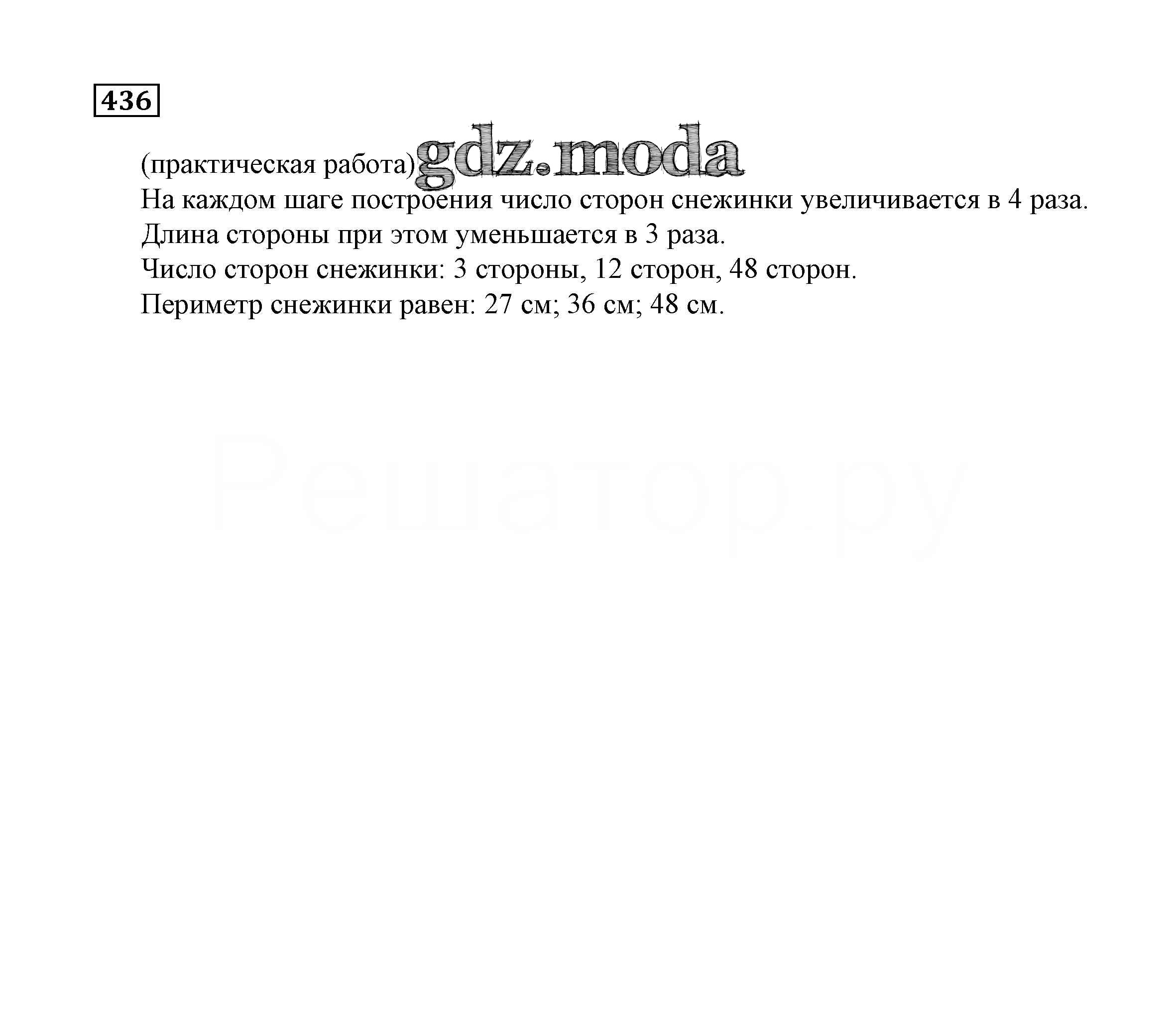 436

(практическая работа)

На каждом шаге построения число сторон снежинки увеличивается в 4 раза.

Длина стороны при этом уменьшается в 3 раза.

Число сторон снежинки: 3 стороны, 12 сторон, 48 сторон.

Периметр снежинки равен: 27 см; 36 см; 48 см.

gdz.moda

Решатор.ру